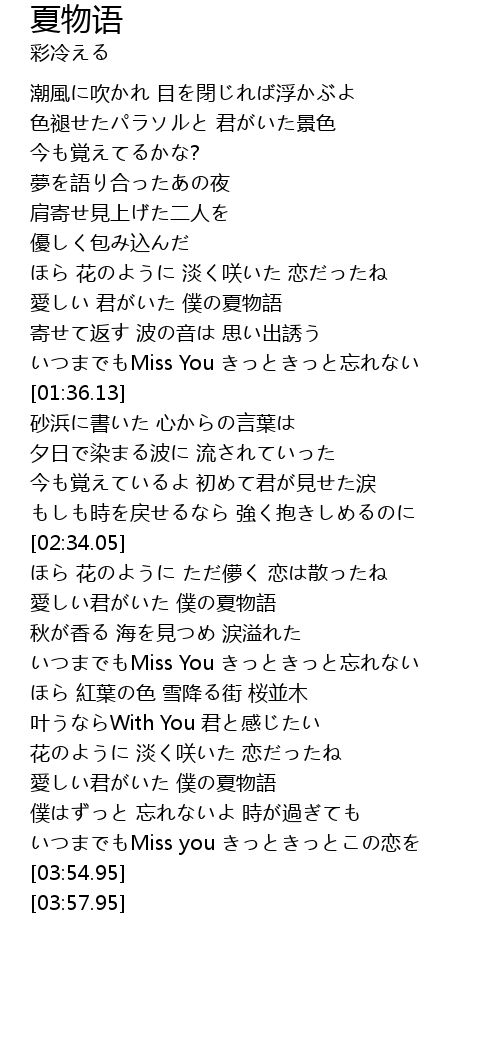 夏物语
彩冷える

潮風に吹かれ 目を閉じれば浮かぶよ
色褪せたパラソルと 君がいた景色
今も覚えてるかな?
夢を語り合ったあの夜
肩寄せ見上げた二人を
優しく包み込んだ
ほら 花のように 淡く咲いた 恋だったね
愛しい 君がいた 僕の夏物語
寄せて返す 波の音は 思い出誘う
いつまでもMiss You きっときっと忘れない
[01:36.13]
砂浜に書いた 心からの言葉は
夕日で染まる波に 流されていった
今も覚えているよ 初めて君が見せた涙
もしも時を戻せるなら 強く抱きしめるのに
[02:34.05]
ほら 花のように ただ儚く 恋は散ったね
愛しい君がいた 僕の夏物語
秋が香る 海を見つめ 涙溢れた
いつまでもMiss You きっときっと忘れない
ほら 紅葉の色 雪降る街 桜並木
叶うならWith You 君と感じたい
花のように 淡く咲いた 恋だったね
愛しい君がいた 僕の夏物語
僕はずっと 忘れないよ 時が過ぎても
いつまでもMiss you きっときっとこの恋を
[03:54.95]
[03:57.95]